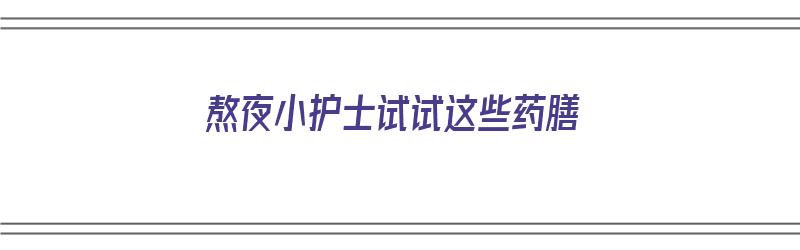 熬夜小护士试试这些药膳